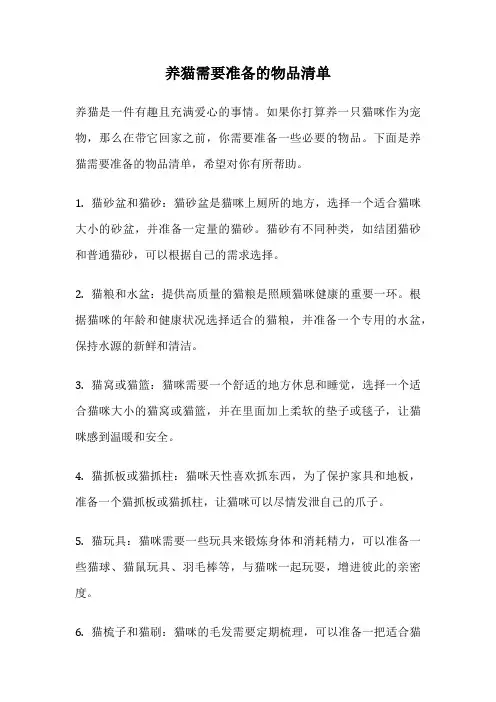 养猫需要准备的物品清单

养猫是一件有趣且充满爱心的事情。如果你打算养一只猫咪作为宠物，那么在带它回家之前，你需要准备一些必要的物品。下面是养猫需要准备的物品清单，希望对你有所帮助。

1. 猫砂盆和猫砂：猫砂盆是猫咪上厕所的地方，选择一个适合猫咪大小的砂盆，并准备一定量的猫砂。猫砂有不同种类，如结团猫砂和普通猫砂，可以根据自己的需求选择。

2. 猫粮和水盆：提供高质量的猫粮是照顾猫咪健康的重要一环。根据猫咪的年龄和健康状况选择适合的猫粮，并准备一个专用的水盆，保持水源的新鲜和清洁。

3. 猫窝或猫篮：猫咪需要一个舒适的地方休息和睡觉，选择一个适合猫咪大小的猫窝或猫篮，并在里面加上柔软的垫子或毯子，让猫咪感到温暖和安全。

4. 猫抓板或猫抓柱：猫咪天性喜欢抓东西，为了保护家具和地板，准备一个猫抓板或猫抓柱，让猫咪可以尽情发泄自己的爪子。

5. 猫玩具：猫咪需要一些玩具来锻炼身体和消耗精力，可以准备一些猫球、猫鼠玩具、羽毛棒等，与猫咪一起玩耍，增进彼此的亲密度。

6. 猫梳子和猫刷：猫咪的毛发需要定期梳理，可以准备一把适合猫